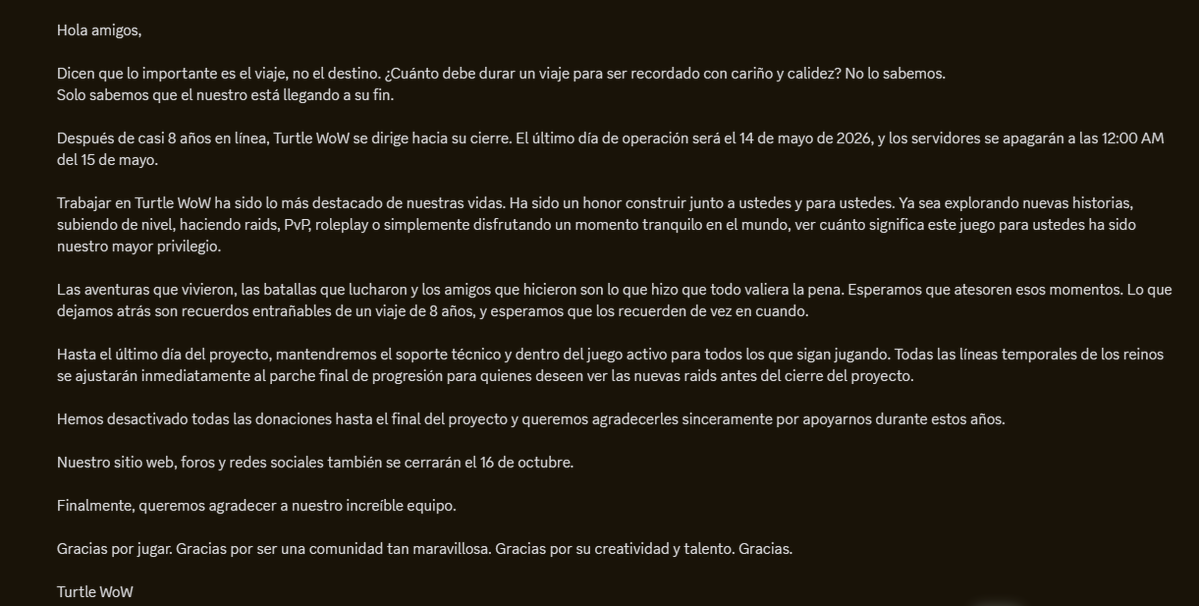 Hola amigos,

Dicen que lo importante es el viaje, no el destino. ¿Cuánto debe durar un viaje para ser recordado con cariño y calidez? No lo sabemos.
Solo sabemos que el nuestro está llegando a su fin.

Después de casi 8 años en línea, Turtle WoW se dirige hacia su cierre. El último día de operación será el 14 de mayo de 2026, y los servidores se apagarán a las 12:00 AM del 15 de mayo.

Trabajar en Turtle WoW ha sido lo más destacado de nuestras vidas. Ha sido un honor construir junto a ustedes y para ustedes. Ya sea explorando nuevas historias, subiendo de nivel, haciendo raids, PvP, roleplay o simplemente disfrutando un momento tranquilo en el mundo, ver cuánto significa este juego para ustedes ha sido nuestro mayor privilegio.

Las aventuras que vivieron, las batallas que lucharon y los amigos que hicieron son lo que hizo que todo valiera la pena. Esperamos que atesoren esos momentos. Lo que dejamos atrás son recuerdos entrañables de un viaje de 8 años, y esperamos que los recuerden de vez en cuando.

Hasta el último día del proyecto, mantendremos el soporte técnico y dentro del juego activo para todos los que sigan jugando. Todas las líneas temporales de los reinos se ajustarán inmediatamente al parche final de progresión para quienes deseen ver las nuevas raids antes del cierre del proyecto.

Hemos desactivado todas las donaciones hasta el final del proyecto y queremos agradecerles sinceramente por apoyarnos durante estos años.

Nuestro sitio web, foros y redes sociales también se cerrarán el 16 de octubre.

Finalmente, queremos agradecer a nuestro increíble equipo.

Gracias por jugar. Gracias por ser una comunidad tan maravillosa. Gracias por su creatividad y talento. Gracias.

Turtle WoW